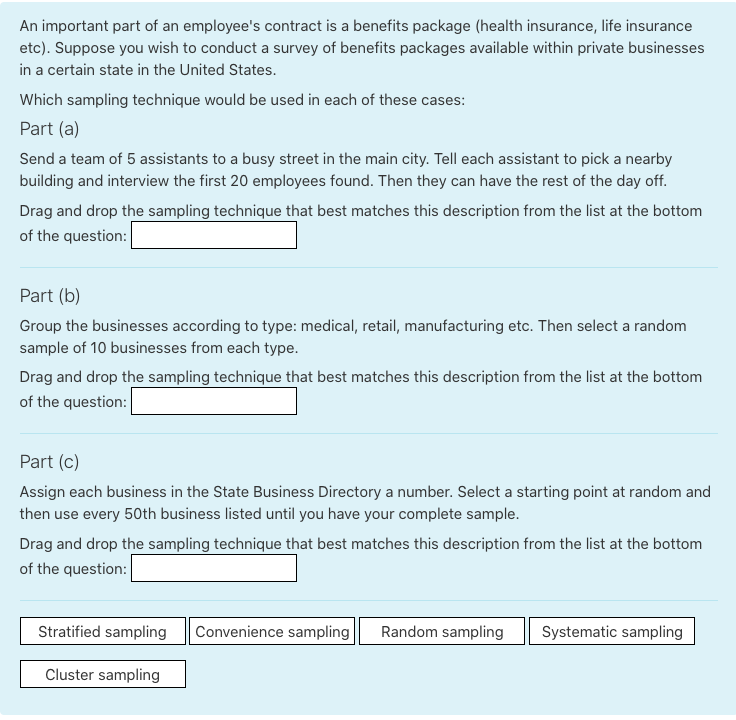 An important part of an employee's contract is a benefits package (health insurance, life insurance etc). Suppose you wish to conduct a survey of benefits packages available within private businesses in a certain state in the United States.

Which sampling technique would be used in each of these cases:

Part (a)

Send a team of 5 assistants to a busy street in the main city. Tell each assistant to pick a nearby building and interview the first 20 employees found. Then they can have the rest of the day off.

Drag and drop the sampling technique that best matches this description from the list at the bottom of the question:

Part (b)

Group the businesses according to type: medical, retail, manufacturing etc. Then select a random sample of 10 businesses from each type.

Drag and drop the sampling technique that best matches this description from the list at the bottom of the question:

Part (c)

Assign each business in the State Business Directory a number. Select a starting point at random and then use every 50th business listed until you have your complete sample.

Drag and drop the sampling technique that best matches this description from the list at the bottom of the question:

Stratified sampling
Convenience sampling
Random sampling
Systematic sampling
Cluster sampling